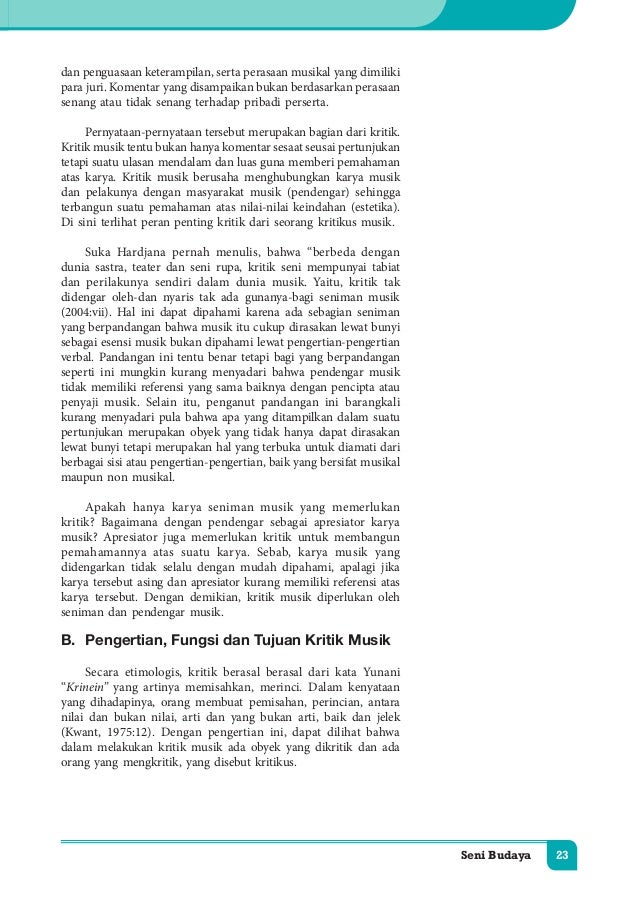 dan penguasaan keterampilan, serta perasaan musikal yang dimiliki para juri. Komentar yang disampaikan bukan berdasarkan perasaan senang atau tidak senang terhadap pribadi perserta.

Pernyataan-pernyataan tersebut merupakan bagian dari kritik. Kritik musik tentu bukan hanya komentar sesaat seusai pertunjukan tetapi suatu ulasan mendalam dan luas guna memberi pemahaman atas karya. Kritik musik berusaha menghubungkan karya musik dan pelakunya dengan masyarakat musik (pendengar) sehingga terbangun suatu pemahaman atas nilai-nilai keindahan (estetika). Di sini terlihat peran penting kritik dari seorang kritikus musik.

Suka Hardjana pernah menulis, bahwa "berbeda dengan dunia sastra, teater dan seni rupa, kritik seni mempunyai tabiat dan perilakunya sendiri dalam dunia musik. Yaitu, kritik tak didengar oleh-dan nyaris tak ada gunanya-bagi seniman musik (2004:vii). Hal ini dapat dipahami karena ada sebagian seniman yang berpandangan bahwa musik itu cukup dirasakan lewat bunyi sebagai esensi musik bukan dipahami lewat pengertian-pengertian verbal. Pandangan ini tentu benar tetapi bagi yang berpandangan seperti ini mungkin kurang menyadari bahwa pendengar musik tidak memiliki referensi yang sama baiknya dengan pencipta atau penyaji musik. Selain itu, penganut pandangan ini barangkali kurang menyadari pula bahwa apa yang ditampilkan dalam suatu pertunjukan merupakan obyek yang tidak hanya dapat dirasakan lewat bunyi tetapi merupakan hal yang terbuka untuk diamati dari berbagai sisi atau pengertian-pengertian, baik yang bersifat musikal maupun non musikal.

Apakah hanya karya seniman musik yang memerlukan kritik? Bagaimana dengan pendengar sebagai apresiator karya musik? Apresiator juga memerlukan kritik untuk membangun pemahamannya atas suatu karya. Sebab, karya musik yang didengarkan tidak selalu dengan mudah dipahami, apalagi jika karya tersebut asing dan apresiator kurang memiliki referensi atas karya tersebut. Dengan demikian, kritik musik diperlukan oleh seniman dan pendengar musik.

B. Pengertian, Fungsi dan Tujuan Kritik Musik

Secara etimologis, kritik berasal berasal dari kata Yunani "Krinein" yang artinya memisahkan, merinci. Dalam kenyataan yang dihadapinya, orang membuat pemisahan, perincian, antara nilai dan bukan nilai, arti dan yang bukan arti, baik dan jelek (Kwant, 1975:12). Dengan pengertian ini, dapat dilihat bahwa dalam melakukan kritik musik ada obyek yang dikritik dan ada orang yang mengkritik, yang disebut kritikus.

Seni Budaya 23